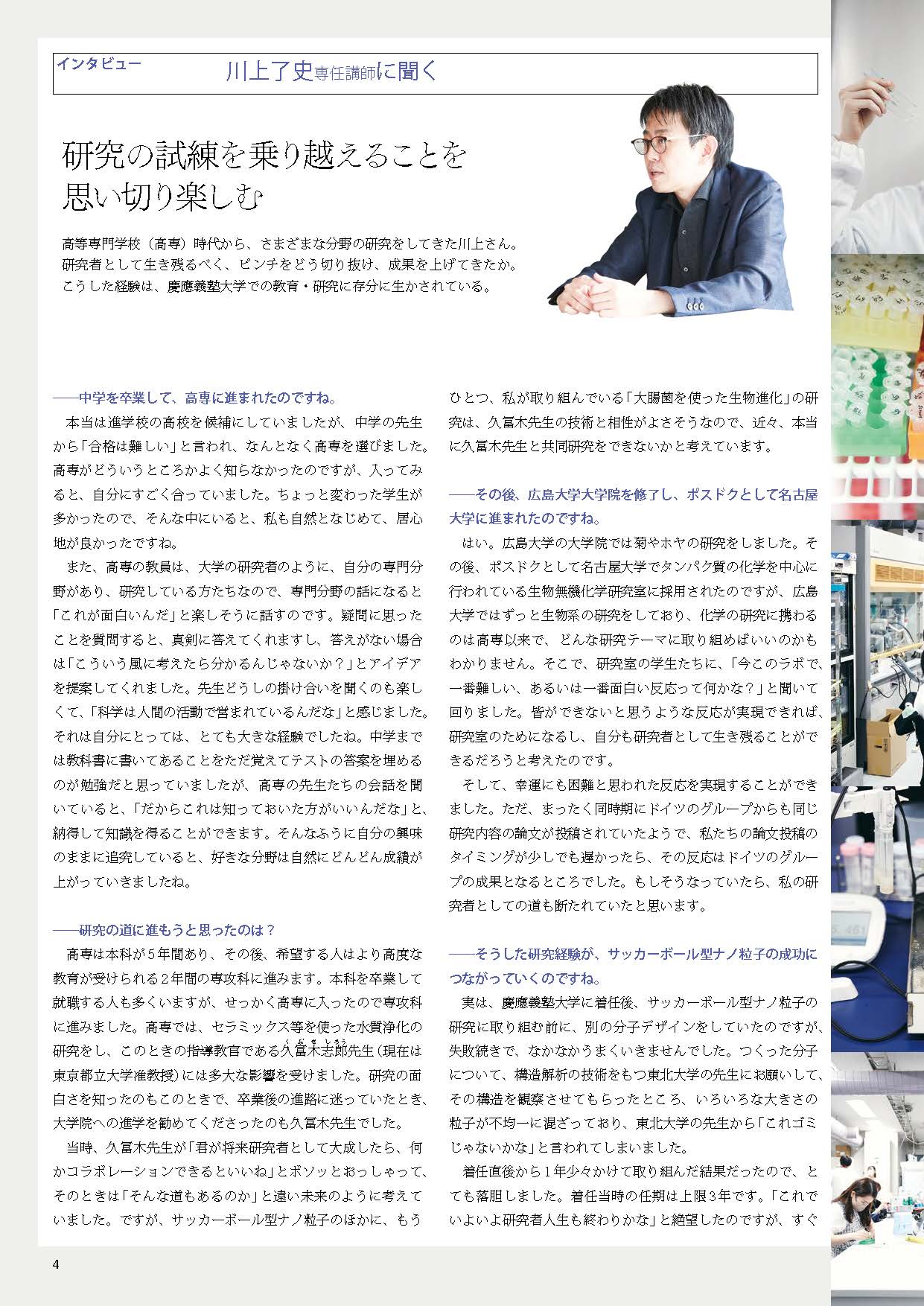 インタビュー　川上了史専任講師に聞く

研究の試練を乗り越えることを思い切り楽しむ

高等専門学校（高専）時代から、さまざまな分野の研究をしてきた川上さん。研究者として生き残るべく、ピンチをどう切り抜け、成果を上げてきたか。こうした経験は、慶應義塾大学での教育・研究に存分に生かされている。

――中学を卒業して、高専に進まれたのですね。

本当は進学校の高校を候補にしていましたが、中学の先生から「合格は難しい」と言われ、なんとなく高専を選びました。高専がどういうところかよく知らなかったのですが、入ってみると、自分にすごく合っていました。ちょっと変わった学生が多かったので、そんな中にいると、私も自然となじめて、居心地が良かったですね。

また、高専の教員は、大学の研究者のように、自分の専門分野があり、研究している方たちなので、専門分野の話になると「これが面白いんだ」と楽しそうに話すのです。疑問に思ったことを質問すると、真剣に答えてくれますし、答えがない場合は「こういう風に考えたら分かるんじゃないか？」とアイデアを提案してくれました。先生どうしの掛け合いを聞くのも楽しくて、「科学は人間の活動で営まれているんだな」と感じました。それは自分にとっては、とても大きな経験でしたね。中学までは教科書に書いてあることをただ覚えてテストの答案を埋めるのが勉強だと思っていましたが、高専の先生たちの会話を聞いていると、「だからこれは知っておいた方がいいんだな」と、納得して知識を得ることができます。そんなふうに自分の興味のままに追究していると、好きな分野は自然にどんどん成績が上がっていきましたね。

――研究の道に進もうと思ったのは？

高専は本科が5年間あり、その後、希望する人はより高度な教育が受けられる2年間の専攻科に進みます。本科を卒業して就職する人も多くいますが、せっかく高専に入ったので専攻科に進みました。高専では、セラミックス等を使った水質浄化の研究をし、このときの指導教官である久冨木志郎先生（現在は東京都立大学准教授）には多大な影響を受けました。研究の面白さを知ったのもこのときで、卒業後の進路に迷っていたとき、大学院への進学を勧めてくださったのも久冨木先生でした。

当時、久冨木先生が「君が将来研究者として大成したら、何かコラボレーションできるといいね」とボソッとおっしゃって、そのときは「そんな道もあるのか」と遠い未来のように考えていました。ですが、サッカーボール型ナノ粒子のほかに、もうひとつ、私が取り組んでいる「大腸菌を使った生物進化」の研究は、久冨木先生の技術と相性がよさそうなので、近々、本当に久冨木先生と共同研究をできないかと考えています。

――その後、広島大学大学院を修了し、ポスドクとして名古屋大学に進まれたのですね。

はい。広島大学の大学院では菊やホヤの研究をしました。その後、ポスドクとして名古屋大学でタンパク質の化学を中心に行われている生物無機化学研究室に採用されたのですが、広島大学ではずっと生物系の研究をしており、化学の研究に携わるのは高専以来で、どんな研究テーマに取り組めばいいのかもわかりません。そこで、研究室の学生たちに、「今このラボで、一番難しい、あるいは一番面白い反応って何かな？」と聞いて回りました。皆ができないと思うような反応が実現できれば、研究室のためになるし、自分も研究者として生き残ることができるだろうと考えたのです。

そして、幸運にも困難と思われた反応を実現することができました。ただ、まったく同時期にドイツのグループからも同じ研究内容の論文が投稿されていたようで、私たちの論文投稿のタイミングが少しでも遅かったら、その反応はドイツのグループの成果となるところでした。もしそうなっていたら、私の研究者としての道も断たれていたと思います。

――そうした研究経験が、サッカーボール型ナノ粒子の成功につながっていくのですね。

実は、慶應義塾大学に着任後、サッカーボール型ナノ粒子の研究に取り組む前に、別の分子デザインをしていたのですが、失敗続きで、なかなかうまくいきませんでした。つくった分子について、構造解析の技術をもつ東北大学の先生にお願いして、その構造を観察させてもらったところ、いろいろな大きさの粒子が不均一に混ざっており、東北大学の先生から「これゴミじゃないかな」と言われてしまいました。

着任直後から1年少々かけて取り組んだ結果だったので、とても落胆しました。着任当時の任期は上限3年です。「これでいよいよ研究者人生も終わりかな」と絶望したのですが、すぐ

4